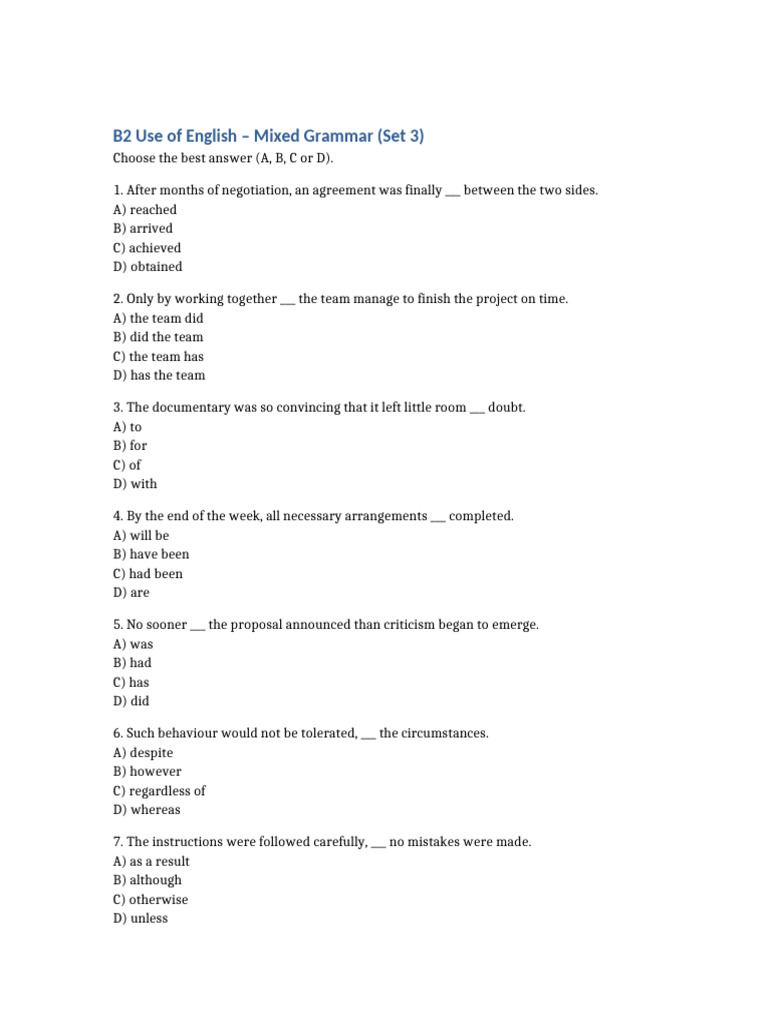 B2 Use of English – Mixed Grammar (Set 3)
Choose the best answer (A, B, C or D).

1. After months of negotiation, an agreement was finally ___ between the two sides.
A) reached
B) arrived
C) achieved
D) obtained

2. Only by working together ___ the team manage to finish the project on time.
A) the team did
B) did the team
C) the team has
D) has the team

3. The documentary was so convincing that it left little room ___ doubt.
A) to
B) for
C) of
D) with

4. By the end of the week, all necessary arrangements ___ completed.
A) will be
B) have been
C) had been
D) are

5. No sooner ___ the proposal announced than criticism began to emerge.
A) was
B) had
C) has
D) did

6. Such behaviour would not be tolerated, ___ the circumstances.
A) despite
B) however
C) regardless of
D) whereas

7. The instructions were followed carefully, ___ no mistakes were made.
A) as a result
B) although
C) otherwise
D) unless